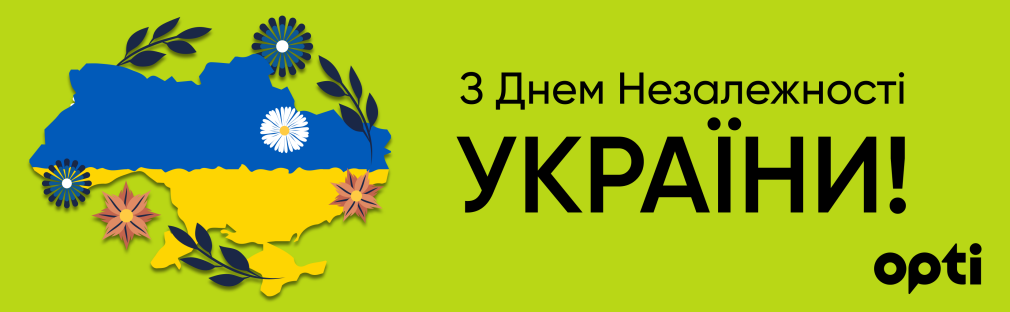 З Днем Незалежності
УКРАЇНИ!

opti